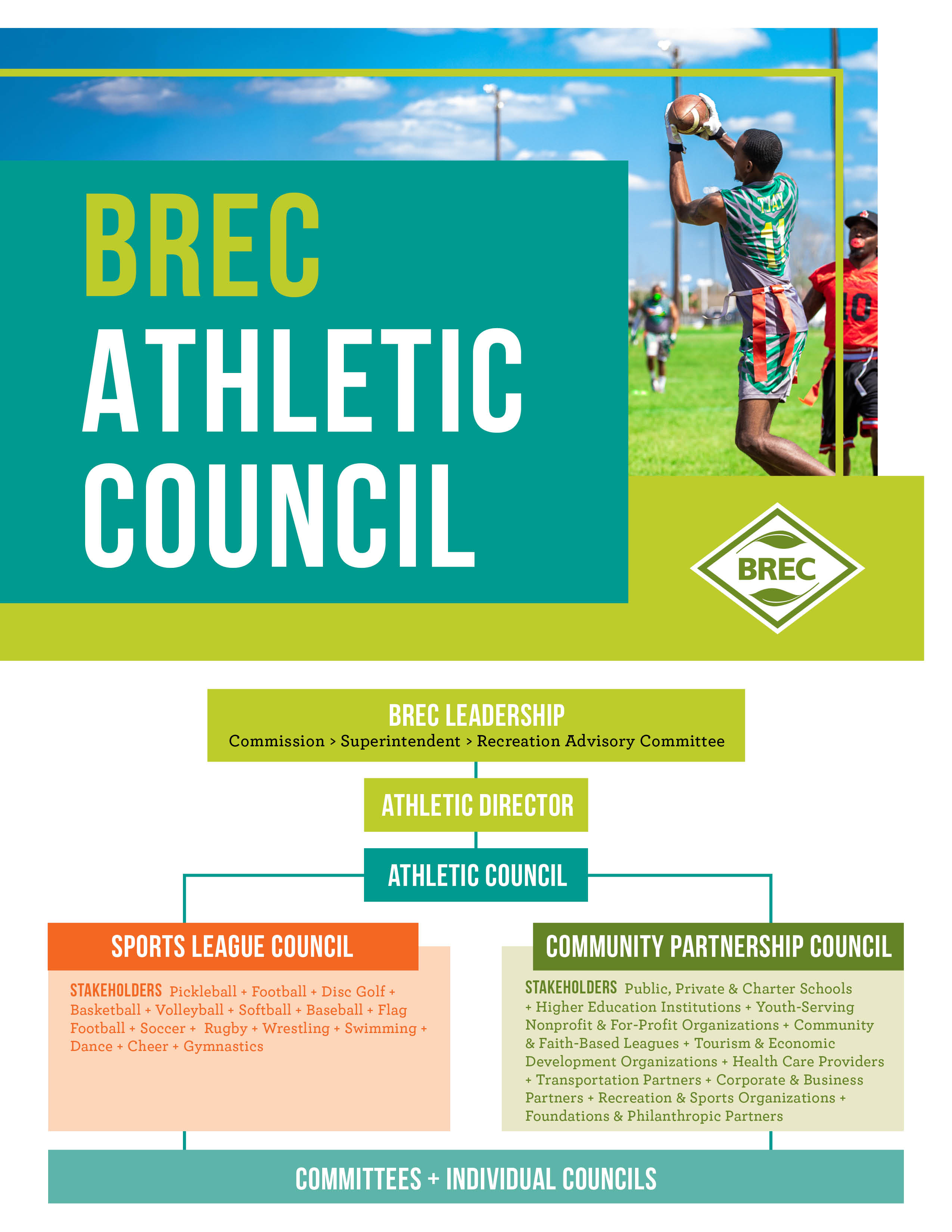 BREC
ATHLETIC
COUNCIL

T.JAY
11

10

BREC

BREC LEADERSHIP
Commission > Superintendent > Recreation Advisory Committee

ATHLETIC DIRECTOR

ATHLETIC COUNCIL

SPORTS LEAGUE COUNCIL

STAKEHOLDERS Pickleball + Football + Disc Golf + Basketball + Volleyball + Softball + Baseball + Flag Football + Soccer + Rugby + Wrestling + Swimming + Dance + Cheer + Gymnastics

COMMUNITY PARTNERSHIP COUNCIL

STAKEHOLDERS Public, Private & Charter Schools + Higher Education Institutions + Youth-Serving Nonprofit & For-Profit Organizations + Community & Faith-Based Leagues + Tourism & Economic Development Organizations + Health Care Providers + Transportation Partners + Corporate & Business Partners + Recreation & Sports Organizations + Foundations & Philanthropic Partners

COMMITTEES + INDIVIDUAL COUNCILS